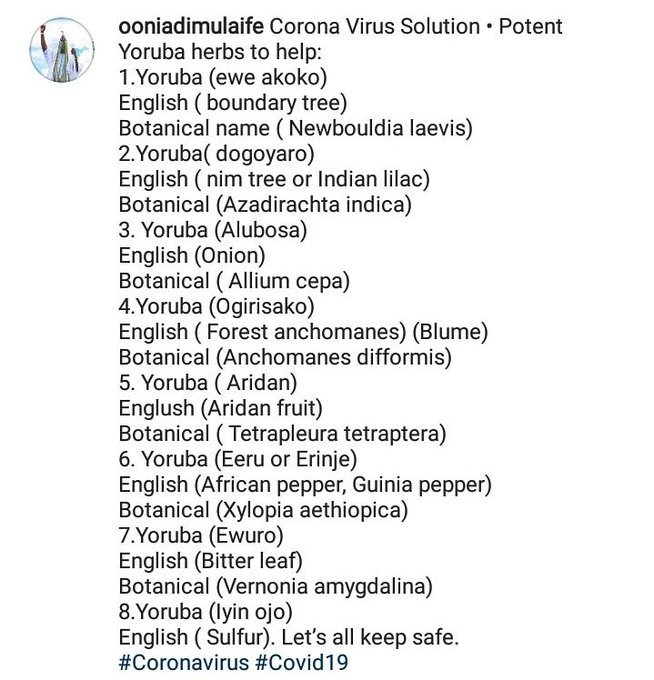 ooniadimulaife Corona Virus Solution • Potent Yoruba herbs to help:
1.Yoruba (ewe akoko)
English ( boundary tree)
Botanical name ( Newbouldia laevis)
2.Yoruba( dogoyaro)
English ( nim tree or Indian lilac)
Botanical (Azadirachta indica)
3. Yoruba (Alubosa)
English (Onion)
Botanical ( Allium cepa)
4.Yoruba (Ogirisako)
English ( Forest anchomanes) (Blume)
Botanical (Anchomanes difformis)
5. Yoruba ( Aridan)
Englush (Aridan fruit)
Botanical ( Tetrapleura tetraptera)
6. Yoruba (Eeru or Erinje)
English (African pepper, Guinia pepper)
Botanical (Xylopia aethiopica)
7.Yoruba (Ewuro)
English (Bitter leaf)
Botanical (Vernonia amygdalina)
8.Yoruba (Iyin ojo)
English ( Sulfur). Let's all keep safe.
#Coronavirus #Covid19